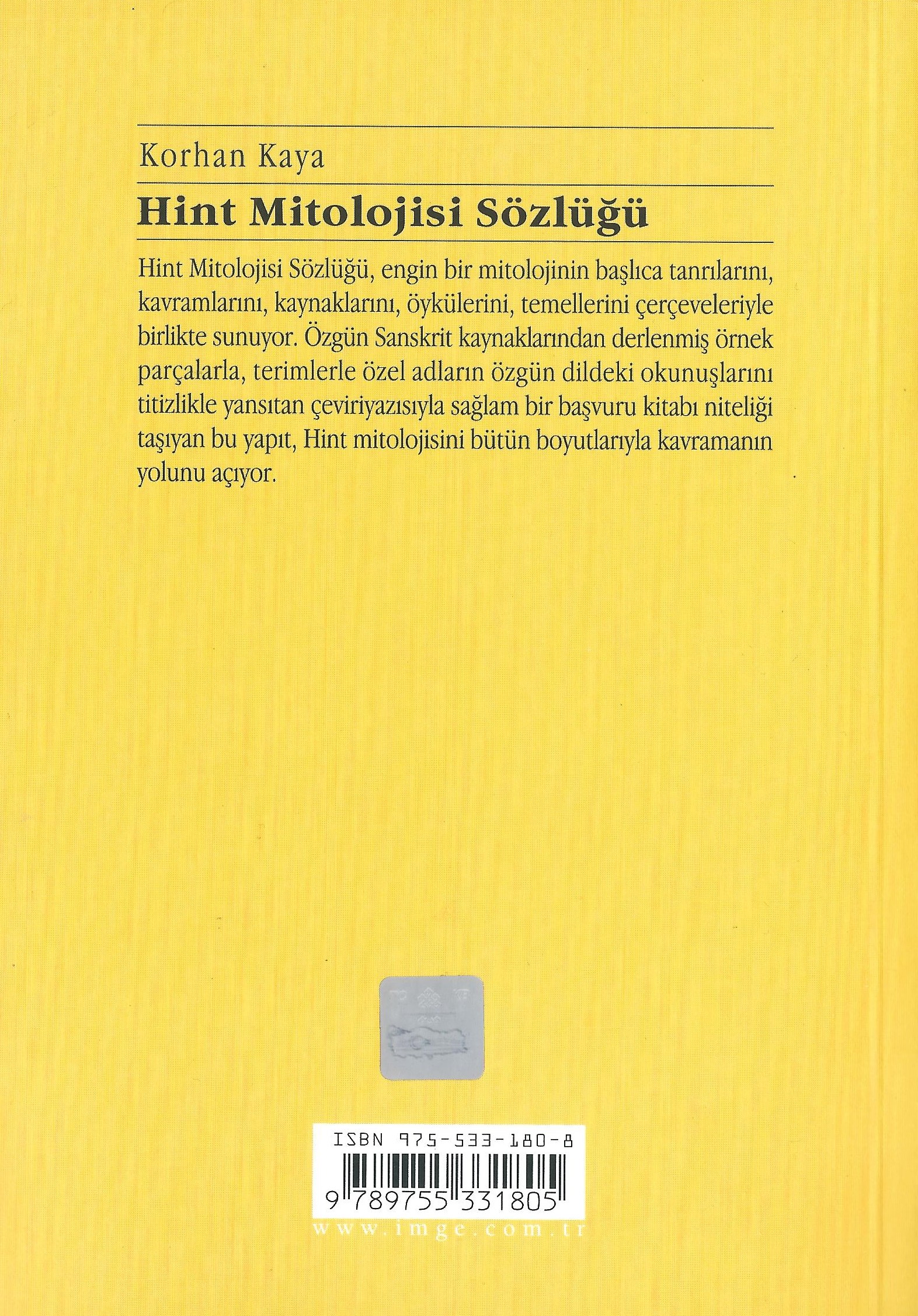 Korhan Kaya

Hint Mitolojisi Sözlüğü

Hint Mitolojisi Sözlüğü, engin bir mitolojinin başlıca tanrılarını, kavramlarını, kaynaklarını, öykülerini, temellerini çerçeveleriyle birlikte sunuyor. Özgün Sanskrit kaynaklarından derlenmiş örnek parçalarla, terimlerle özel adların özgün dildeki okunuşlarını titizlikle yansıtan çeviriyazısıyla sağlam bir başvuru kitabı niteliği taşıyan bu yapıt, Hint mitolojisini bütün boyutlarıyla kavramanın yolunu açıyor.

ISBN 975-533-180-8

9 789755 331805

www.imge.com.tr